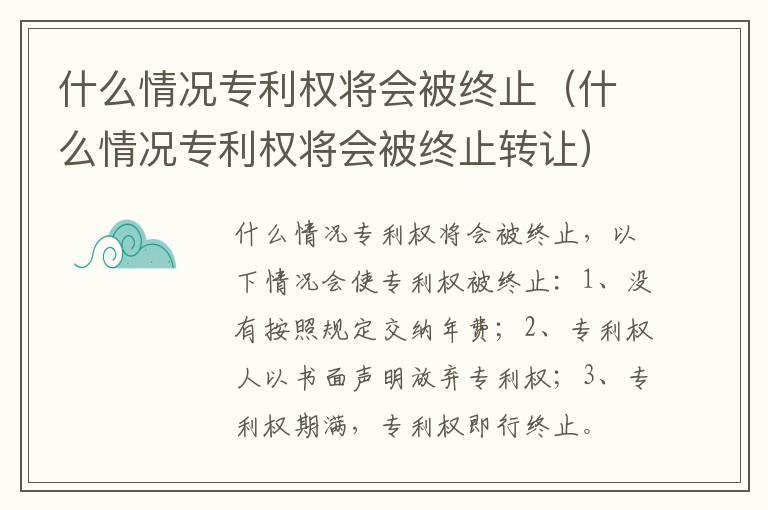 什么情况专利权将会被终止（什么情况专利权将会被终止转让）

什么情况专利权将会被终止，以下情况会使专利权被终止：1、没有按照规定交纳年费；2、专利权人以书面声明放弃专利权；3、专利权期满，专利权即行终止。